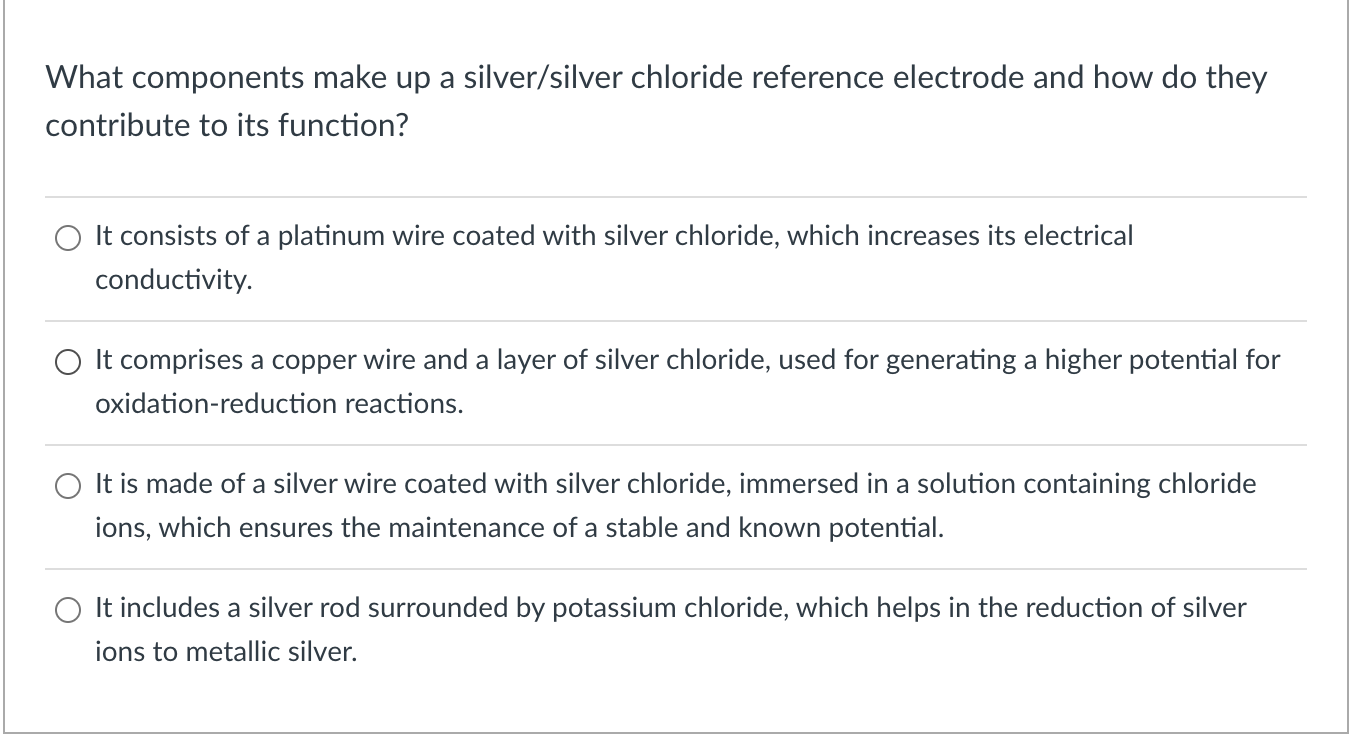 What components make up a silver/silver chloride reference electrode and how do they contribute to its function?

It consists of a platinum wire coated with silver chloride, which increases its electrical conductivity.

It comprises a copper wire and a layer of silver chloride, used for generating a higher potential for oxidation-reduction reactions.

It is made of a silver wire coated with silver chloride, immersed in a solution containing chloride ions, which ensures the maintenance of a stable and known potential.

It includes a silver rod surrounded by potassium chloride, which helps in the reduction of silver ions to metallic silver.